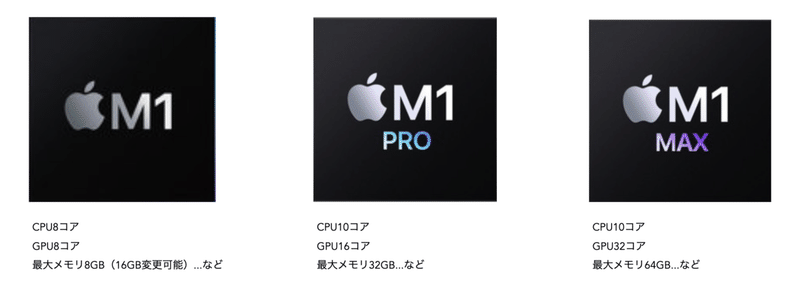 M1

CPU8コア
GPU8コア
最大メモリ8GB（16GB変更可能）…など

M1
PRO

CPU10コア
GPU16コア
最大メモリ32GB…など

M1
MAX

CPU10コア
GPU32コア
最大メモリ64GB…など